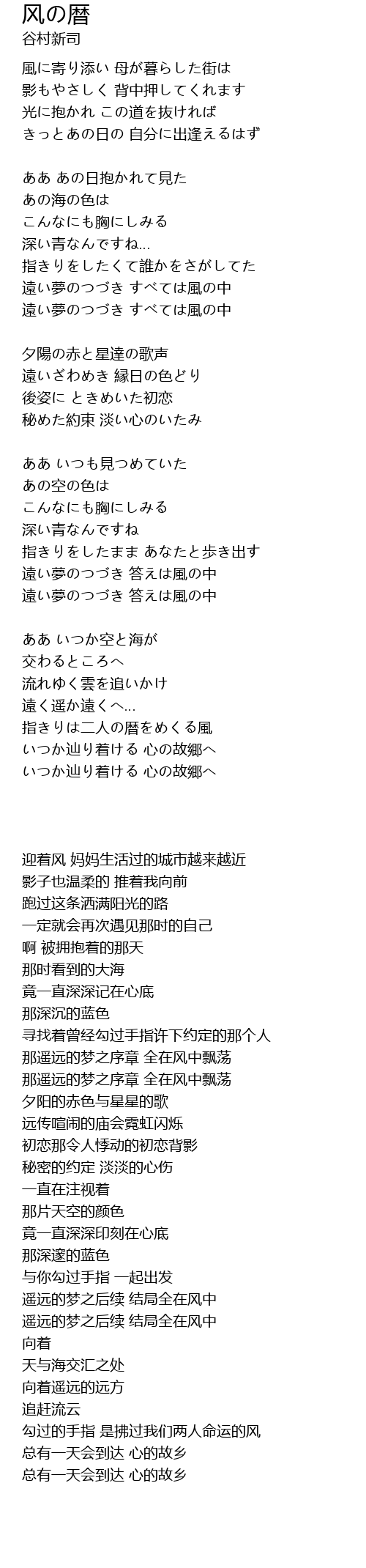 风の暦
谷村新司

風に寄り添い 母が暮らした街は
影もやさしく 背中押してくれます
光に抱かれ この道を抜ければ
きっとあの日の 自分に出逢えるはず

ああ あの日抱かれて見た
あの海の色は
こんなにも胸にしみる
深い青なんですね…
指きりをしたくて誰かをさがしてた
遠い夢のつづき すべては風の中
遠い夢のつづき すべては風の中

夕陽の赤と星達の歌声
遠いざわめき 縁日の色どり
後姿に ときめいた初恋
秘めた約束 淡い心のいたみ

ああ いつも見つめていた
あの空の色は
こんなにも胸にしみる
深い青なんですね
指きりをしたまま あなたと歩き出す
遠い夢のつづき 答えは風の中
遠い夢のつづき 答えは風の中

ああ いつか空と海が
交わるところへ
流れゆく雲を追いかけ
遠く遥か遠くへ…
指きりは二人の暦をめくる風
いつか辿り着ける 心の故郷へ
いつか辿り着ける 心の故郷へ

迎着风 妈妈生活过的城市越来越近
影子也温柔的 推着我向前
跑过这条洒满阳光的路
一定就会再次遇见那时的自己
啊 被拥抱着的那天
那时看到的大海
竟一直深深记在心底
那深沉的蓝色
寻找着曾经勾过手指许下约定的那个人
那遥远的梦之序章 全在风中飘荡
那遥远的梦之序章 全在风中飘荡
夕阳的赤色与星星的歌
远传喧闹的庙会霓虹闪烁
初恋那令人悸动的初恋背影
秘密的约定 淡淡的心伤
一直在注视着
那片天空的颜色
竟一直深深印刻在心底
那深邃的蓝色
与你勾过手指 一起出发
遥远的梦之后续 结局全在风中
遥远的梦之后续 结局全在风中
向着
天与海交汇之处
向着遥远的远方
追赶流云
勾过的手指 是拂过我们两人命运的风
总有一天会到达 心的故乡
总有一天会到达 心的故乡